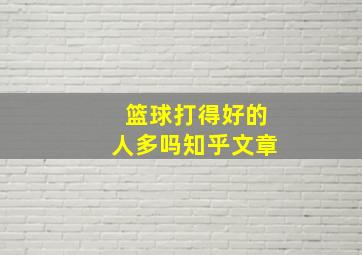 篮球打得好的
人多吗知乎文章